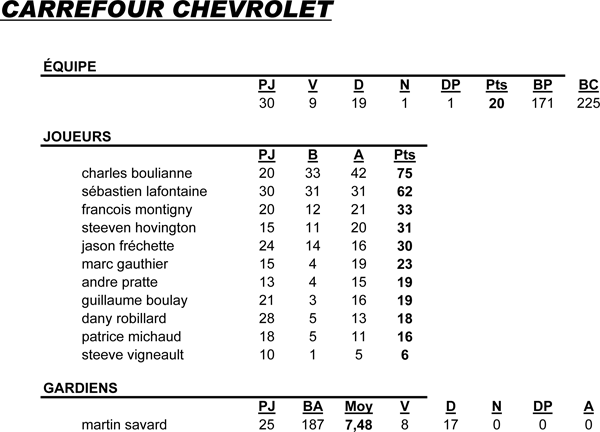 CARREFOUR CHEVROLET

ÉQUIPE

| PJ | V | D | N | DP | Pts | BP | BC |
|---|---|---|---|---|---|---|---|
| 30 | 9 | 19 | 1 | 1 | 20 | 171 | 225 |

JOUEURS

| | PJ | B | A | Pts |
|---|---|---|---|---|
| charles boulianne | 20 | 33 | 42 | 75 |
| sébastien lafontaine | 30 | 31 | 31 | 62 |
| francois montigny | 20 | 12 | 21 | 33 |
| steeven hovington | 15 | 11 | 20 | 31 |
| jason fréchette | 24 | 14 | 16 | 30 |
| marc gauthier | 15 | 4 | 19 | 23 |
| andre pratte | 13 | 4 | 15 | 19 |
| guillaume boulay | 21 | 3 | 16 | 19 |
| dany robillard | 28 | 5 | 13 | 18 |
| patrice michaud | 18 | 5 | 11 | 16 |
| steeve vigneault | 10 | 1 | 5 | 6 |

GARDIENS

| | PJ | BA | Moy | V | D | N | DP | A |
|---|---|---|---|---|---|---|---|---|
| martin savard | 25 | 187 | 7,48 | 8 | 17 | 0 | 0 | 0 |